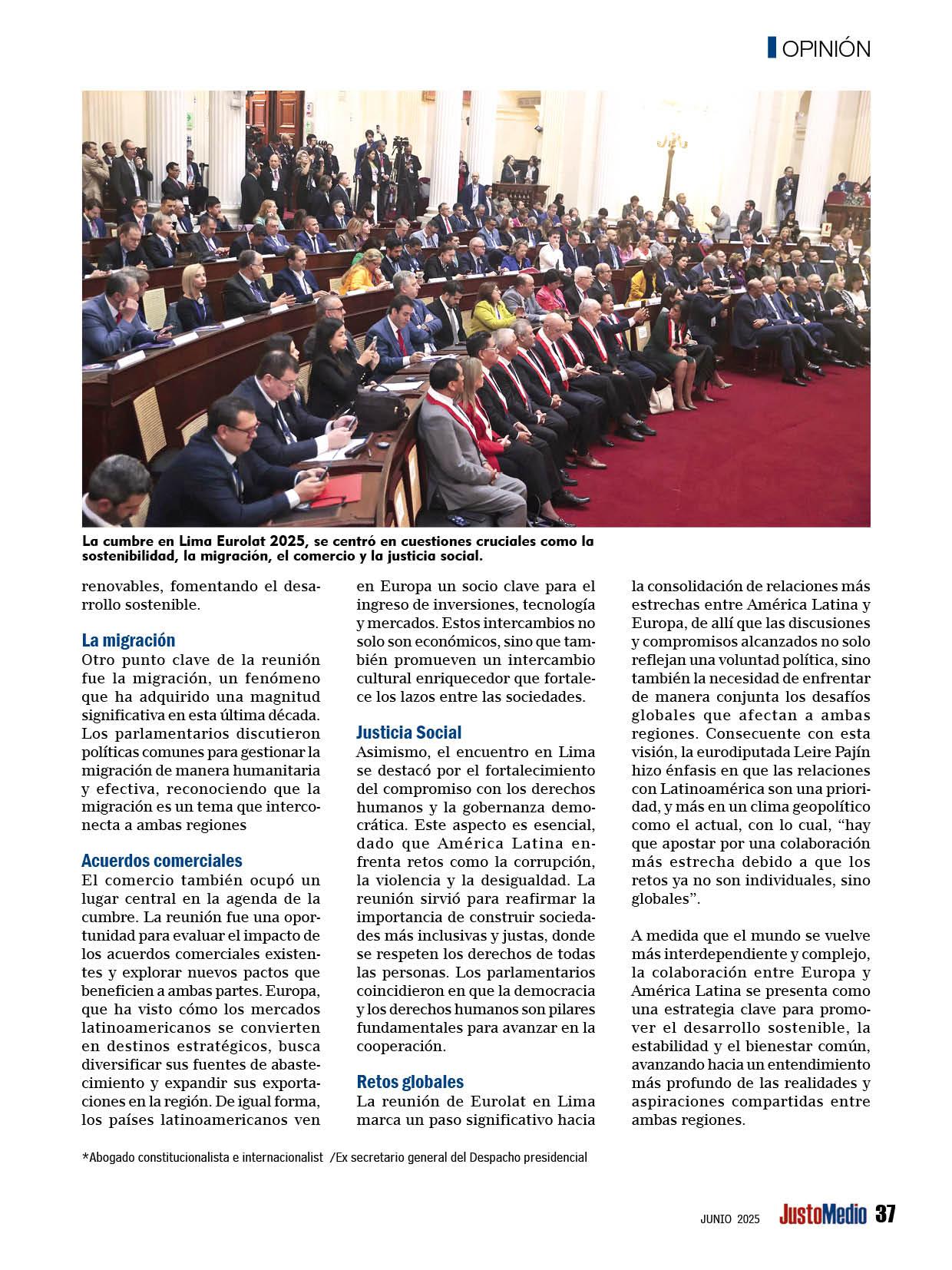 OPINIÓN

La cumbre en Lima Eurolat 2025, se centró en cuestiones cruciales como la sostenibilidad, la migración, el comercio y la justicia social.

renovables, fomentando el desarrollo sostenible.

La migración
Otro punto clave de la reunión fue la migración, un fenómeno que ha adquirido una magnitud significativa en esta última década. Los parlamentarios discutieron políticas comunes para gestionar la migración de manera humanitaria y efectiva, reconociendo que la migración es un tema que interconecta a ambas regiones

Acuerdos comerciales
El comercio también ocupó un lugar central en la agenda de la cumbre. La reunión fue una oportunidad para evaluar el impacto de los acuerdos comerciales existentes y explorar nuevos pactos que beneficien a ambas partes. Europa, que ha visto cómo los mercados latinoamericanos se convierten en destinos estratégicos, busca diversificar sus fuentes de abastecimiento y expandir sus exportaciones en la región. De igual forma, los países latinoamericanos ven en Europa un socio clave para el ingreso de inversiones, tecnología y mercados. Estos intercambios no solo son económicos, sino que también promueven un intercambio cultural enriquecedor que fortalece los lazos entre las sociedades.

Justicia Social
Asimismo, el encuentro en Lima se destacó por el fortalecimiento del compromiso con los derechos humanos y la gobernanza democrática. Este aspecto es esencial, dado que América Latina enfrenta retos como la corrupción, la violencia y la desigualdad. La reunión sirvió para reafirmar la importancia de construir sociedades más inclusivas y justas, donde se respeten los derechos de todas las personas. Los parlamentarios coincidieron en que la democracia y los derechos humanos son pilares fundamentales para avanzar en la cooperación.

Retos globales
La reunión de Eurolat en Lima marca un paso significativo hacia la consolidación de relaciones más estrechas entre América Latina y Europa, de allí que las discusiones y compromisos alcanzados no solo reflejan una voluntad política, sino también la necesidad de enfrentar de manera conjunta los desafíos globales que afectan a ambas regiones. Consecuente con esta visión, la eurodiputada Leire Pajín hizo énfasis en que las relaciones con Latinoamérica son una prioridad, y más en un clima geopolítico como el actual, con lo cual, “hay que apostar por una colaboración más estrecha debido a que los retos ya no son individuales, sino globales”.

A medida que el mundo se vuelve más interdependiente y complejo, la colaboración entre Europa y América Latina se presenta como una estrategia clave para promover el desarrollo sostenible, la estabilidad y el bienestar común, avanzando hacia un entendimiento más profundo de las realidades y aspiraciones compartidas entre ambas regiones.

*Abogado constitucionalista e internacionalist /Ex secretario general del Despacho presidencial

JUNIO 2025 JustoMedio 37